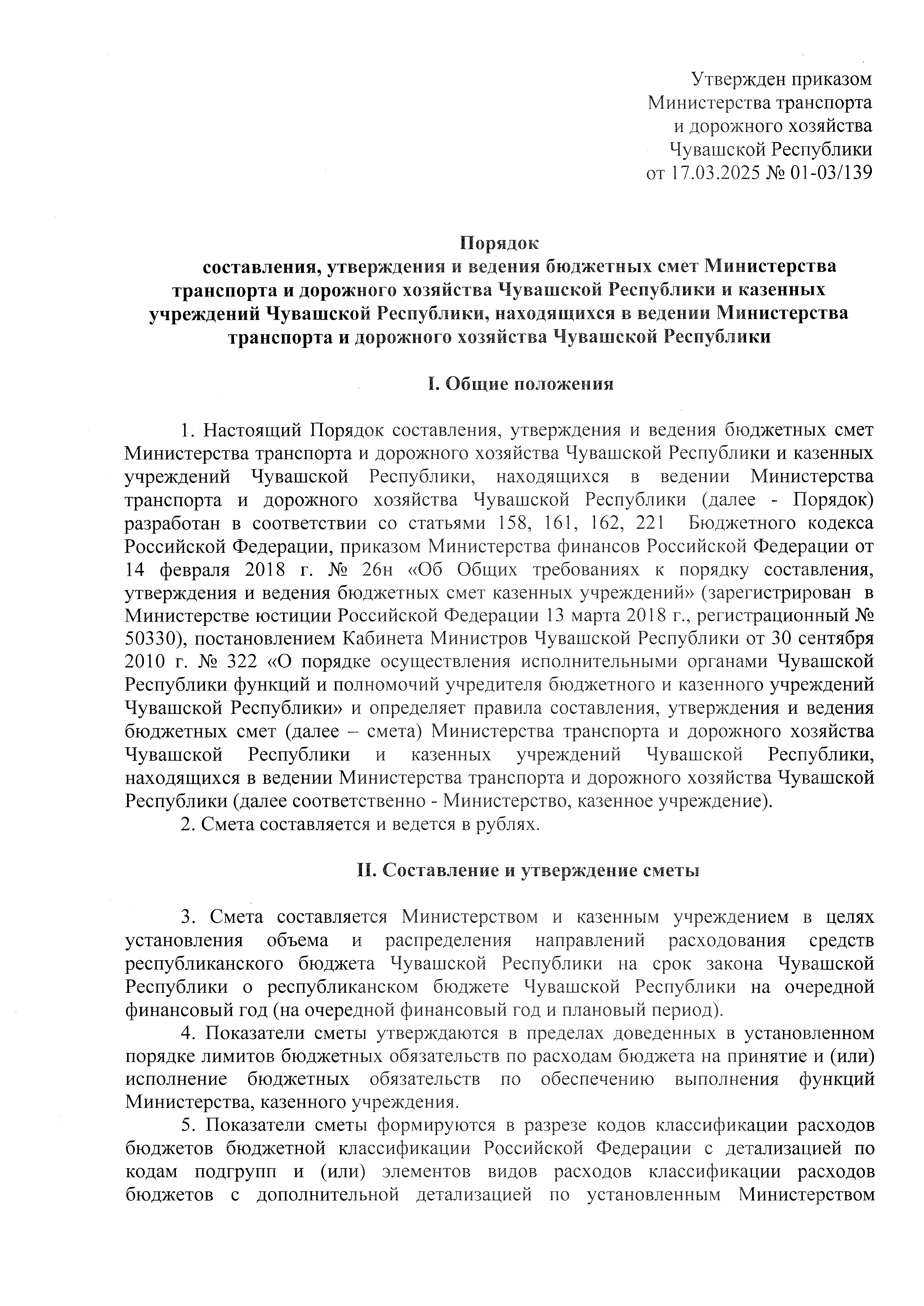 Утвержден приказом
Министерства транспорта
и дорожного хозяйства
Чувашской Республики
от 17.03.2025 № 01-03/139

Порядок
составления, утверждения и ведения бюджетных смет Министерства транспорта и дорожного хозяйства Чувашской Республики и казенных учреждений Чувашской Республики, находящихся в ведении Министерства транспорта и дорожного хозяйства Чувашской Республики

I. Общие положения

1. Настоящий Порядок составления, утверждения и ведения бюджетных смет Министерства транспорта и дорожного хозяйства Чувашской Республики и казенных учреждений Чувашской Республики, находящихся в ведении Министерства транспорта и дорожного хозяйства Чувашской Республики (далее - Порядок) разработан в соответствии со статьями 158, 161, 162, 221 Бюджетного кодекса Российской Федерации, приказом Министерства финансов Российской Федерации от 14 февраля 2018 г. № 26н «Об Общих требованиях к порядку составления, утверждения и ведения бюджетных смет казенных учреждений» (зарегистрирован в Министерстве юстиции Российской Федерации 13 марта 2018 г., регистрационный № 50330), постановлением Кабинета Министров Чувашской Республики от 30 сентября 2010 г. № 322 «О порядке осуществления исполнительными органами Чувашской Республики функций и полномочий учредителя бюджетного и казенного учреждений Чувашской Республики» и определяет правила составления, утверждения и ведения бюджетных смет (далее – смета) Министерства транспорта и дорожного хозяйства Чувашской Республики и казенных учреждений Чувашской Республики, находящихся в ведении Министерства транспорта и дорожного хозяйства Чувашской Республики (далее соответственно - Министерство, казенное учреждение).
2. Смета составляется и ведется в рублях.

II. Составление и утверждение сметы

3. Смета составляется Министерством и казенным учреждением в целях установления объема и распределения направлений расходования средств республиканского бюджета Чувашской Республики на срок закона Чувашской Республики о республиканском бюджете Чувашской Республики на очередной финансовый год (на очередной финансовый год и плановый период).
4. Показатели сметы утверждаются в пределах доведенных в установленном порядке лимитов бюджетных обязательств по расходам бюджета на принятие и (или) исполнение бюджетных обязательств по обеспечению выполнения функций Министерства, казенного учреждения.
5. Показатели сметы формируются в разрезе кодов классификации расходов бюджетов бюджетной классификации Российской Федерации с детализацией по кодам подгрупп и (или) элементов видов расходов классификации расходов бюджетов с дополнительной детализацией по установленным Министерством